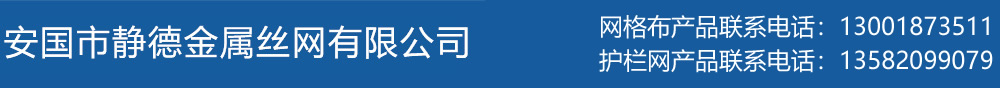 安国市静德金属丝网有限公司

网格布产品联系电话：13001873511
护栏网产品联系电话：13582099079